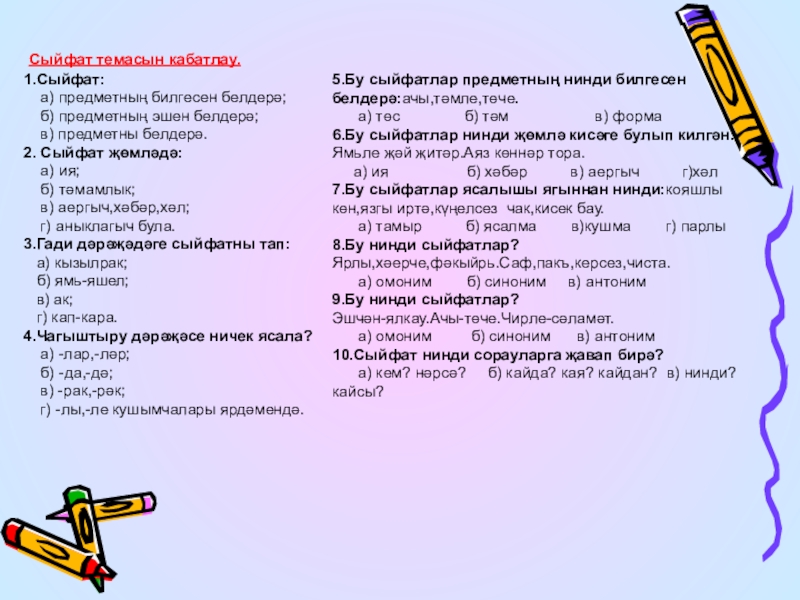 Сыйфат темасын кабатлау.

1.Сыйфат:
а) предметның билгесен белдерә;
б) предметның эшен белдерә;
в) предметны белдерә.
2. Сыйфат җөмләдә:
а) ия;
б) тәмамлык;
в) аергыч,хәбәр,хәл;
г) аныклагыч була.
3.Гади дәрәҗәдәге сыйфатны тап:
а) кызылрак;
б) ямь-яшел;
в) ак;
г) кап-кара.
4.Чагыштыру дәрәҗәсе ничек ясала?
а) -лар,-ләр;
б) -да,-дә;
в) -рак,-рәк;
г) -лы,-ле кушымчалары ярдәмендә.

5.Бу сыйфатлар предметның нинди билгесен белдерә:ачы,тәмле,төче.
а) төс б) тәм в) форма
6.Бу сыйфатлар нинди җөмлә кисәге булып килгән:
Ямьле җәй җитәр.Аяз көннәр тора.
а) ия б) хәбәр в) аергыч г)хәл
7.Бу сыйфатлар ясалышы ягыннан нинди:кояшлы көн,язгы иртә,күңелсез чак,кисек бау.
а) тамыр б) ясалма в)кушма г) парлы
8.Бу нинди сыйфатлар?
Ярлы,хәерче,фәкыйрь.Саф,пакъ,керсез,чиста.
а) омоним б) синоним в) антоним
9.Бу нинди сыйфатлар?
Эшчән-ялкау.Ачы-төче.Чирле-сәламәт.
а) омоним б) синоним в) антоним
10.Сыйфат нинди сорауларга җавап бирә?
а) кем? нәрсә? б) кайда? кая? кайдан? в) нинди? кайсы?